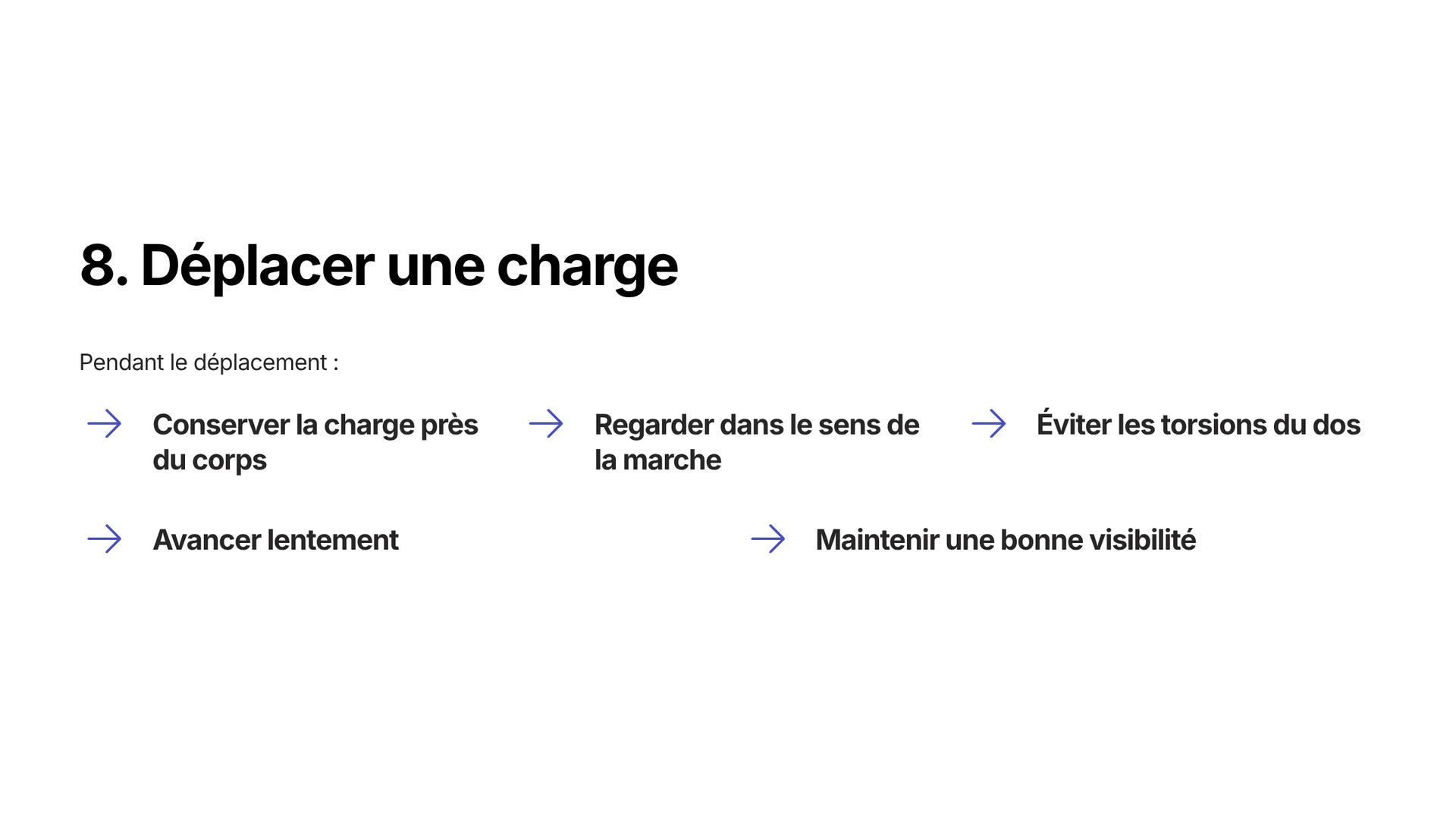 8. Déplacer une charge

Pendant le déplacement :

→ Conserver la charge près du corps

→ Regarder dans le sens de la marche

→ Éviter les torsions du dos

→ Avancer lentement

→ Maintenir une bonne visibilité